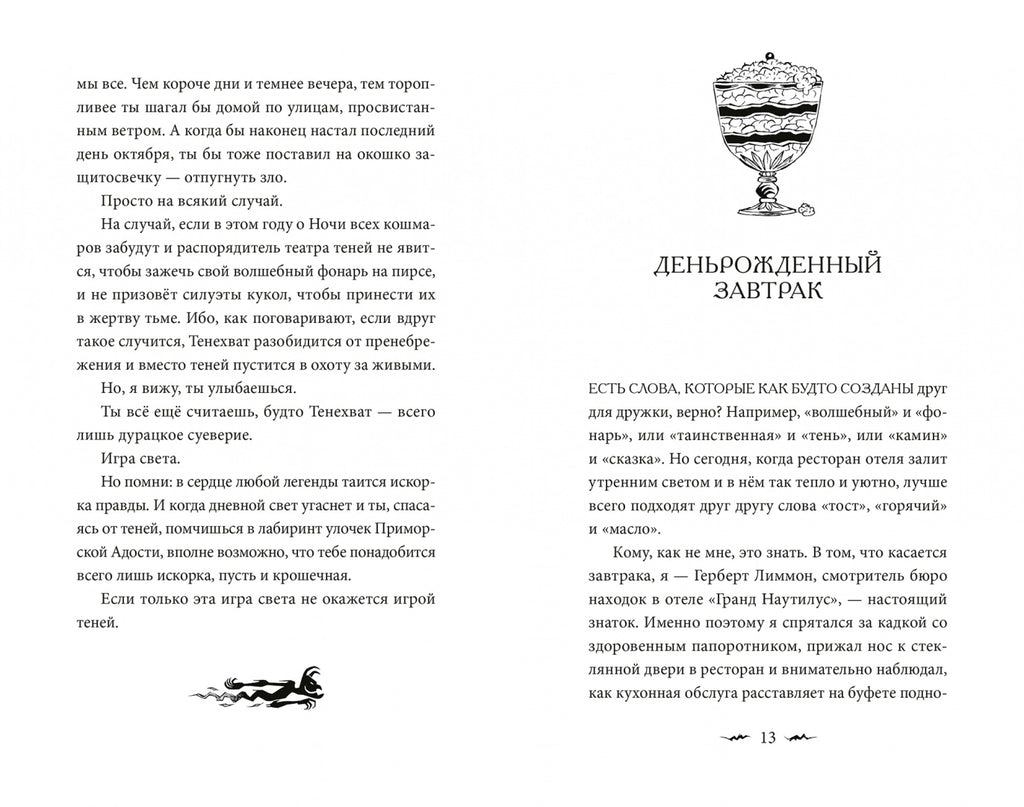 мы все. Чем короче дни и темнее вечера, тем торопливее ты шагал бы домой по улицам, просвистанным ветром. А когда бы наконец настал последний день октября, ты бы тоже поставил на окошко защитосвечку — отпугнуть зло.

Просто на всякий случай.

На случай, если в этом году о Ночи всех кошмаров забудут и распорядитель театра теней не явится, чтобы зажечь свой волшебный фонарь на пирсе, и не призовёт силуэты кукол, чтобы принести их в жертву тьме. Ибо, как поговаривают, если вдруг такое случится, Тенехват разобидится от пренебрежения и вместо теней пустится в охоту за живыми.

Но, я вижу, ты улыбаешься.

Ты всё ещё считаешь, будто Тенехват — всего лишь дурацкое суеверие.

Игра света.

Но помни: в сердце любой легенды таится искорка правды. И когда дневной свет угаснет и ты, спасаясь от теней, помчишься в лабиринт улочек Приморской Адости, вполне возможно, что тебе понадобится всего лишь искорка, пусть и крошечная.

Если только эта игра света не окажется игрой теней.

ДЕНЬРОЖДЕННЫЙ ЗАВТРАК

ЕСТЬ СЛОВА, КОТОРЫЕ КАК БУДТО СОЗДАНЫ друг для дружки, верно? Например, «волшебный» и «фонарь», или «таинственная» и «тень», или «камин» и «сказка». Но сегодня, когда ресторан отеля залит утренним светом и в нём так тепло и уютно, лучше всего подходят друг другу слова «тост», «горячий» и «масло».

Кому, как не мне, это знать. В том, что касается завтрака, я — Герберт Лиммон, смотритель бюро находок в отеле «Гранд Наутилус», — настоящий знаток. Именно поэтому я спрятался за кадкой со здоровенным папоротником, прижал нос к стеклянной двери в ресторан и внимательно наблюдал, как кухонная обслуга расставляет на буфете подно-

13